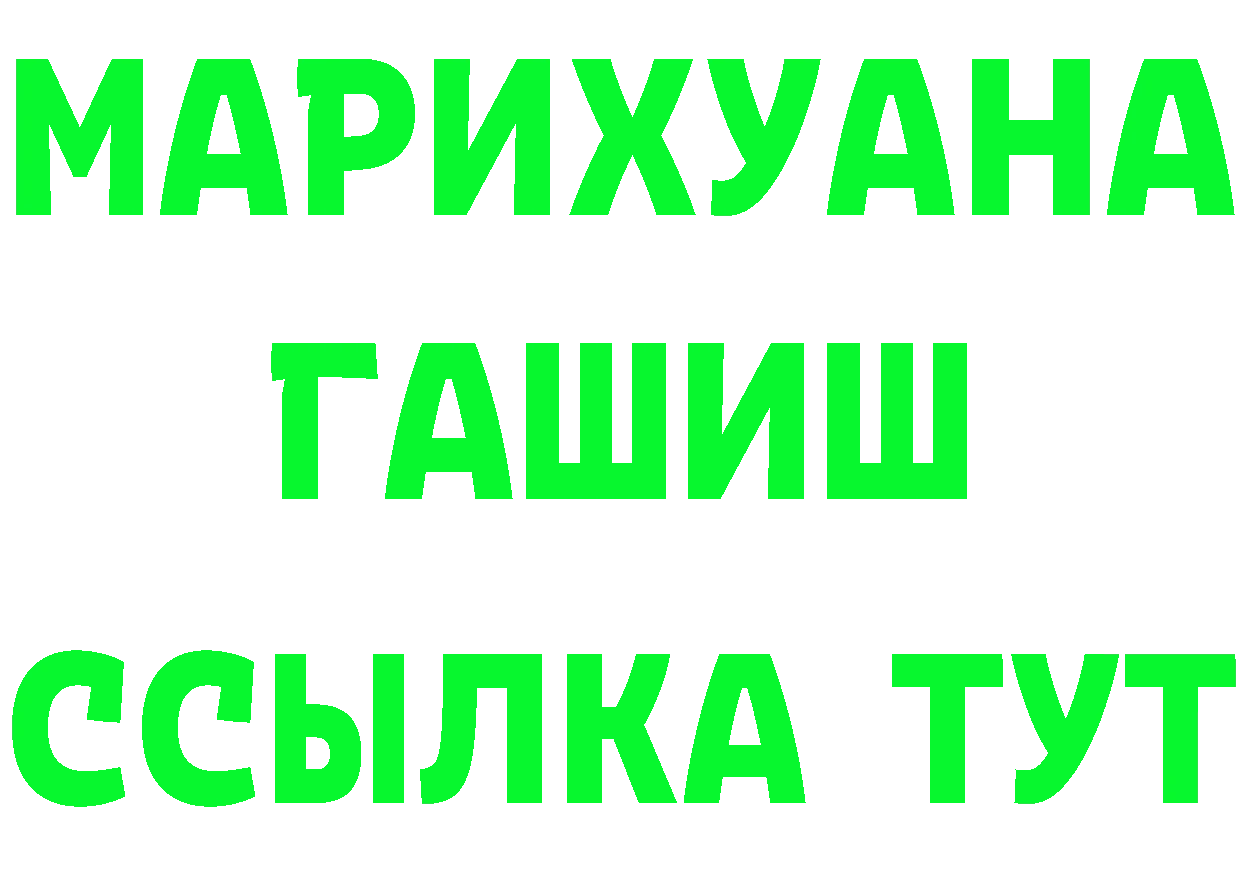 МАРИХУАНА
ГАШИШ
ССЫЛКА ТУТ